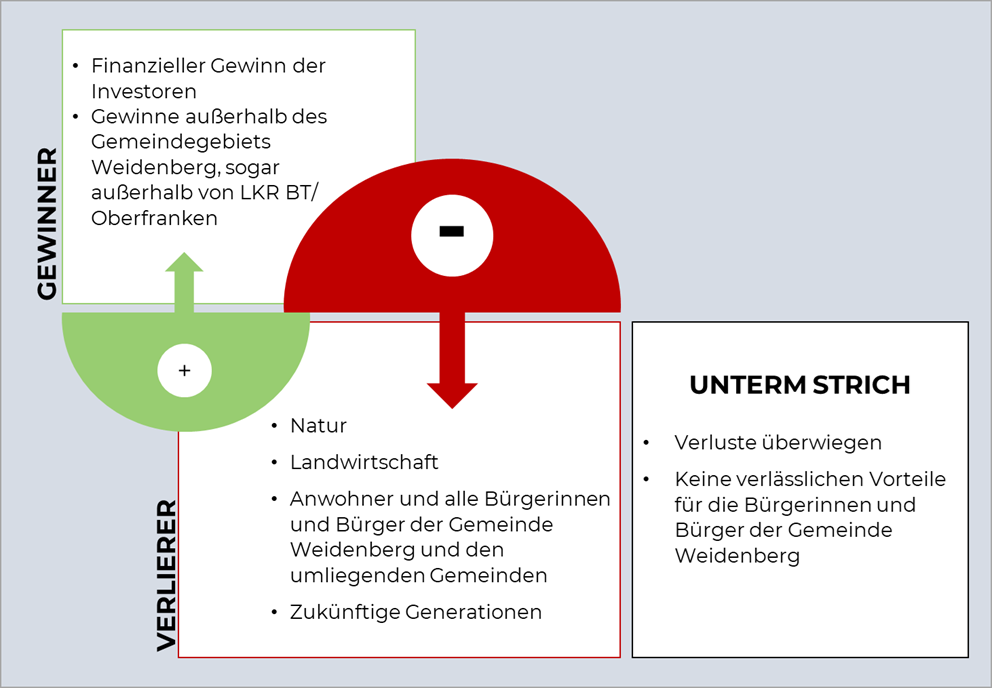 GEWINNER

• Finanzieller Gewinn der Investoren
• Gewinne außerhalb des Gemeindegebiets Weidenberg, sogar außerhalb von LKR BT/ Oberfranken

-

+

VERLIERER

• Natur
• Landwirtschaft
• Anwohner und alle Bürgerinnen und Bürger der Gemeinde Weidenberg und den umliegenden Gemeinden
• Zukünftige Generationen

UNTERM STRICH

• Verluste überwiegen
• Keine verlässlichen Vorteile für die Bürgerinnen und Bürger der Gemeinde Weidenberg